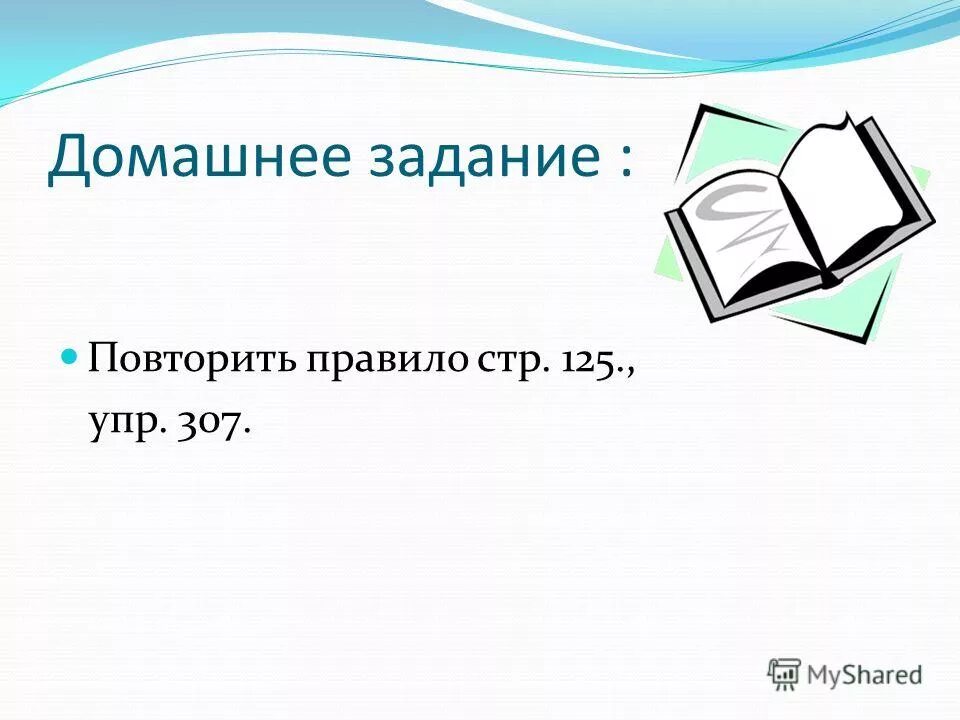 Домашнее задание :

Повторить правило стр. 125., упр. 307.

MyShared